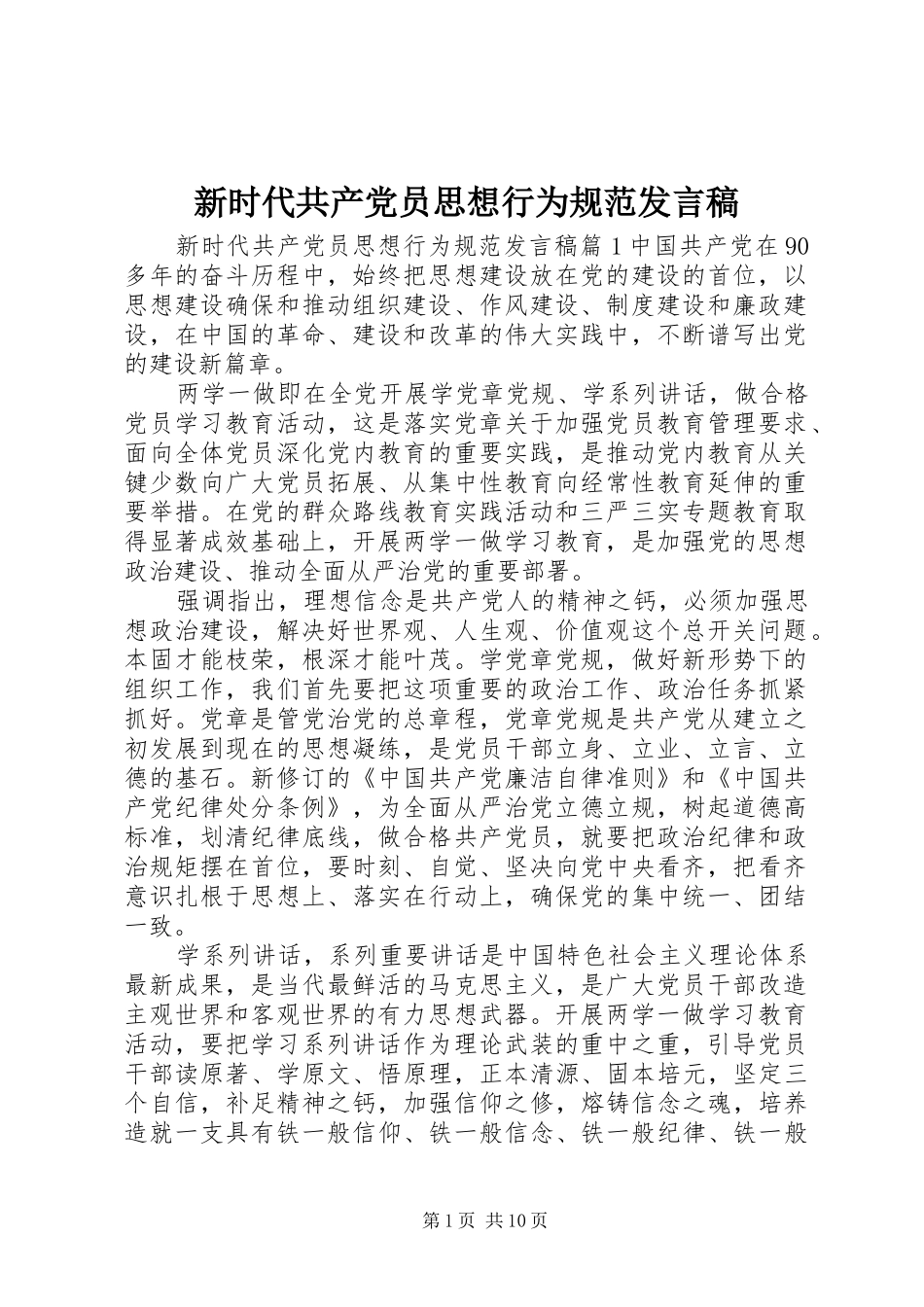 新时代共产党员思想行为规范发言稿

新时代共产党员思想行为规范发言稿篇 1 中国共产党在 90 多年的奋斗历程中，始终把思想建设放在党的建设的首位，以思想建设确保和推动组织建设、作风建设、制度建设和廉政建设，在中国的革命、建设和改革的伟大实践中，不断谱写出党的建设新篇章。

两学一做即在全党开展学党章党规、学系列讲话，做合格党员学习教育活动，这是落实党章关于加强党员教育管理要求、面向全体党员深化党内教育的重要实践，是推动党内教育从关键少数向广大党员拓展、从集中性教育向经常性教育延伸的重要举措。在党的群众路线教育实践活动和三严三实专题教育取得显著成效基础上，开展两学一做学习教育，是加强党的思想政治建设、推动全面从严治党的重要部署。

强调指出，理想信念是共产党人的精神之钙，必须加强思想政治建设，解决好世界观、人生观、价值观这个总开关问题。本固才能枝荣，根深才能叶茂。学党章党规，做好新形势下的组织工作，我们首先要把这项重要的政治工作、政治任务抓紧抓好。党章是管党治党的总章程，党章党规是共产党从建立之初发展到现在的思想凝练，是党员干部立身、立业、立言、立德的基石。新修订的《中国共产党廉洁自律准则》和《中国共产党纪律处分条例》，为全面从严治党立德立规，树起道德高标准，划清纪律底线，做合格共产党员，就要把政治纪律和政治规矩摆在首位，要时刻、自觉、坚决向党中央看齐，把看齐意识扎根于思想上、落实在行动上，确保党的集中统一、团结一致。

学系列讲话，系列重要讲话是中国特色社会主义理论体系最新成果，是当代最鲜活的马克思主义，是广大党员干部改造主观世界和客观世界的有力思想武器。开展两学一做学习教育活动，要把学习系列讲话作为理论武装的重中之重，引导党员干部读原著、学原文、悟原理，正本清源、固本培元，坚定三个自信，补足精神之钙，加强信仰之修，熔铸信念之魂，培养造就一支具有铁一般信仰、铁一般信念、铁一般纪律、铁一般

第 1 页 共 10 页